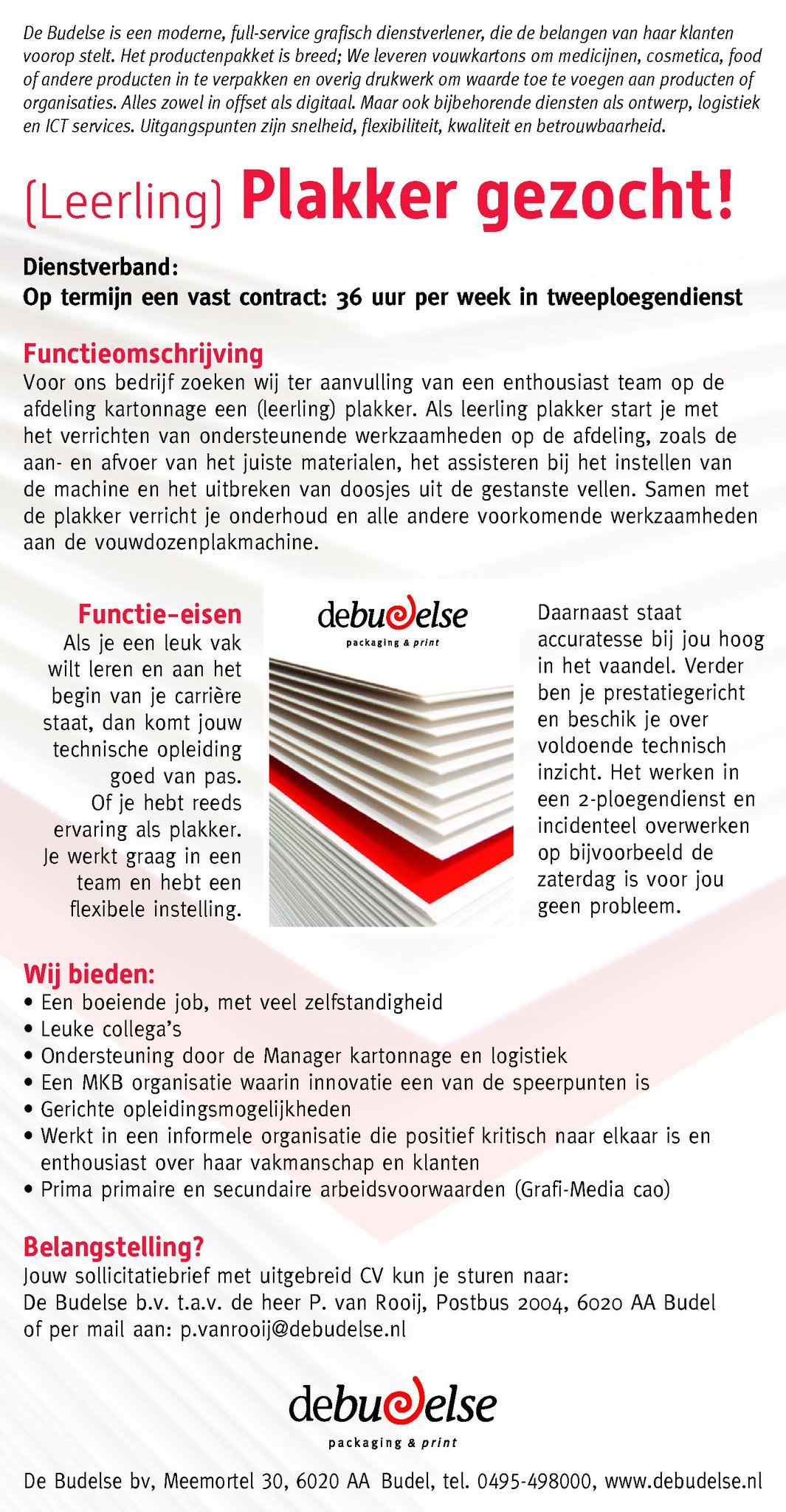 De Budelse is een moderne, full-service grafisch dienstverlener, die de belangen van haar klanten voorop stelt. Het productenpakket is breed; We leveren vouwkartons om medicijnen, cosmetica, food of andere producten in te verpakken en overig drukwerk om waarde toe te voegen aan producten of organisaties. Alles zowel in offset als digitaal. Maar ook bijbehorende diensten als ontwerp, logistiek en ICT services. Uitgangspunten zijn snelheid, flexibiliteit, kwaliteit en betrouwbaarheid.

(Leerling) Plakker gezocht!

Dienstverband:
Op termijn een vast contract: 36 uur per week in tweeploegendienst

Functieomschrijving
Voor ons bedrijf zoeken wij ter aanvulling van een enthousiast team op de afdeling kartonnage een (leerling) plakker. Als leerling plakker start je met het verrichten van ondersteunende werkzaamheden op de afdeling, zoals de aan- en afvoer van het juiste materialen, het assisteren bij het instellen van de machine en het uitbreken van doosjes uit de gestanste vellen. Samen met de plakker verricht je onderhoud en alle andere voorkomende werkzaamheden aan de vouwdozenplakmachine.

Functie-eisen
Als je een leuk vak wilt leren en aan het begin van je carrière staat, dan komt jouw technische opleiding goed van pas. Of je hebt reeds ervaring als plakker. Je werkt graag in een team en hebt een flexibele instelling.

debudelse
packaging & print

Daarnaast staat accuratesse bij jou hoog in het vaandel. Verder ben je prestatiegericht en beschik je over voldoende technisch inzicht. Het werken in een 2-ploegendienst en incidenteel overwerken op bijvoorbeeld de zaterdag is voor jou geen probleem.

Wij bieden:
• Een boeiende job, met veel zelfstandigheid
• Leuke collega's
• Ondersteuning door de Manager kartonnage en logistiek
• Een MKB organisatie waarin innovatie een van de speerpunten is
• Gerichte opleidingsmogelijkheden
• Werkt in een informele organisatie die positief kritisch naar elkaar is en enthousiast over haar vakmanschap en klanten
• Prima primaire en secundaire arbeidsvoorwaarden (Grafi-Media cao)

Belangstelling?
Jouw sollicitatiebrief met uitgebreid CV kun je sturen naar:
De Budelse b.v. t.a.v. de heer P. van Rooij, Postbus 2004, 6020 AA Budel
of per mail aan: p.vanrooij@debudelse.nl

debudelse
packaging & print

De Budelse bv, Meemortel 30, 6020 AA Budel, tel. 0495-498000, www.debudelse.nl